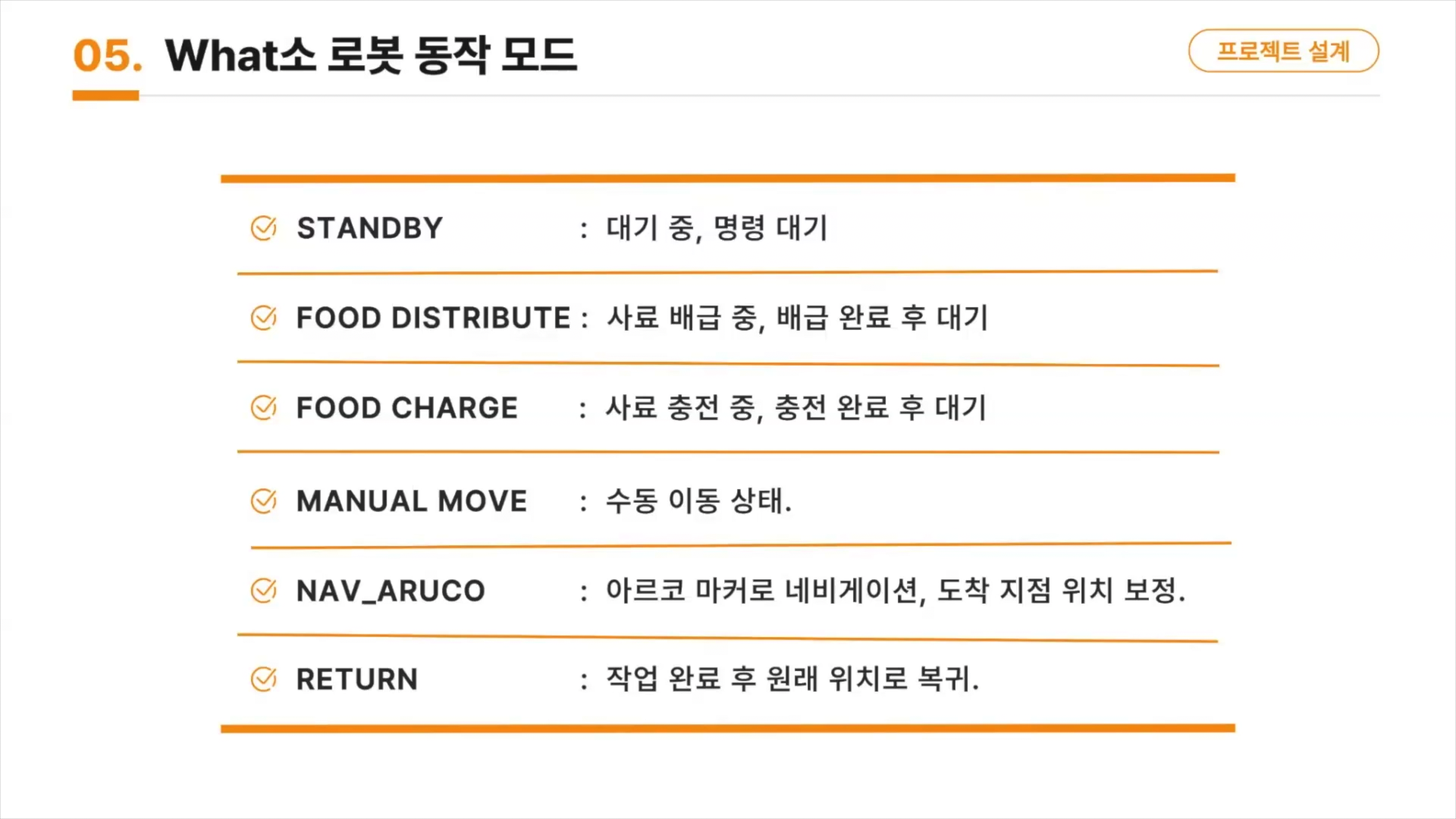 05. What소 로봇 동작 모드

프로젝트 설계

STANDBY : 대기 중, 명령 대기

FOOD DISTRIBUTE : 사료 배급 중, 배급 완료 후 대기

FOOD CHARGE : 사료 충전 중, 충전 완료 후 대기

MANUAL MOVE : 수동 이동 상태.

NAV_ARUCO : 아르코 마커로 네비게이션, 도착 지점 위치 보정.

RETURN : 작업 완료 후 원래 위치로 복귀.